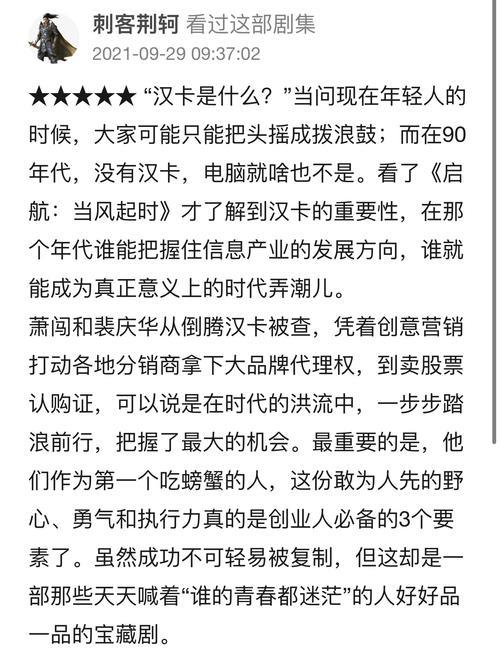 刺客荆轲 看过这部剧集
2021-09-29 09:37:02

★★★★★ “汉卡是什么？”当问现在年轻人的时候，大家可能只能把头摇成拨浪鼓；而在90年代，没有汉卡，电脑就啥也不是。看了《启航：当风起时》才了解到汉卡的重要性，在那个年代谁能把握住信息产业的发展方向，谁就能成为真正意义上的时代弄潮儿。
萧闯和裴庆华从倒腾汉卡被查，凭着创意营销打动各地分销商拿下大品牌代理权，到卖股票认购证，可以说是在时代的洪流中，一步步踏浪前行，把握了最大的机会。最重要的是，他们作为第一个吃螃蟹的人，这份敢为人先的野心、勇气和执行力真的是创业人必备的3个要素了。虽然成功不可轻易被复制，但这却是一部那些天天喊着“谁的青春都迷茫”的人好好品一品的宝藏剧。